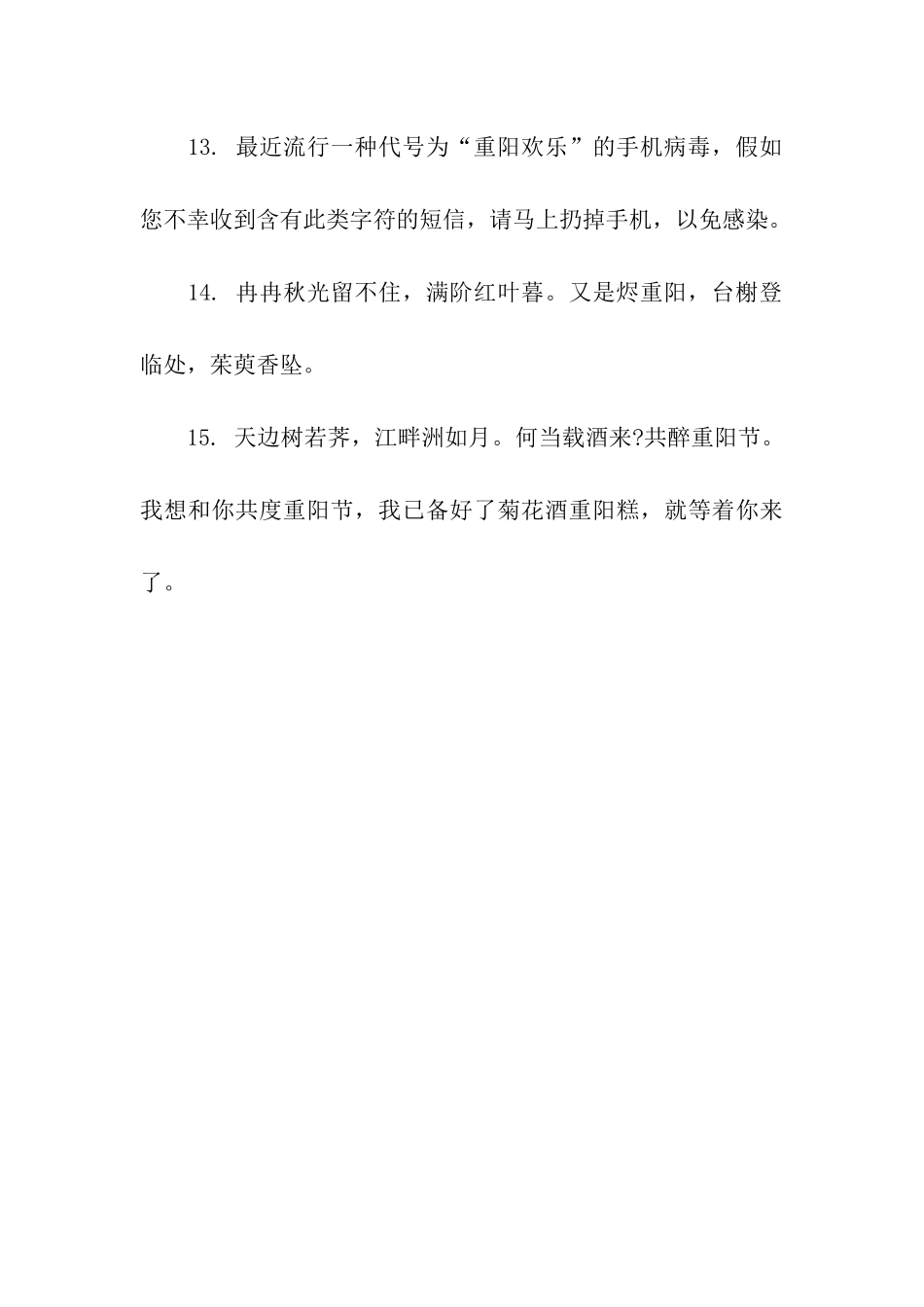 13. 最近流行一种代号为“重阳欢乐”的手机病毒，假如您不幸收到含有此类字符的短信，请马上扔掉手机，以免感染。

14. 冉冉秋光留不住，满阶红叶暮。又是烬重阳，台榭登临处，茱萸香坠。

15. 天边树若荠，江畔洲如月。何当载酒来?共醉重阳节。我想和你共度重阳节，我已备好了菊花酒重阳糕，就等着你来了。